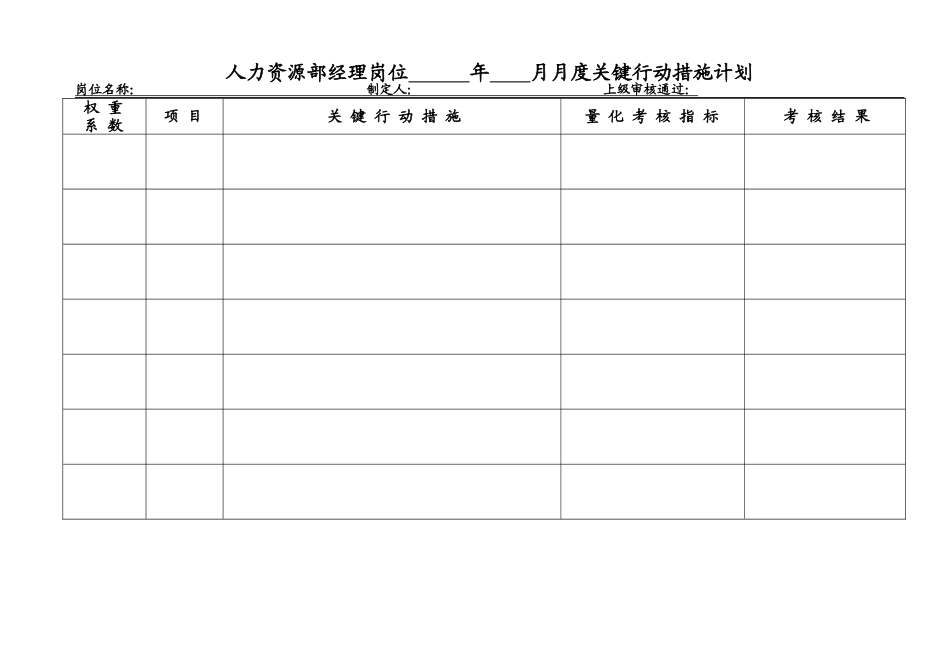 人力资源部经理岗位______年____月月度关键行动措施计划

岗位名称: 制定人: 上级审核通过:

| 权重系数 | 项目 | 关键行动措施 | 量化考核指标 | 考核结果 |
|---|---|---|---|---|
| | | | | |
| | | | | |
| | | | | |
| | | | | |
| | | | | |
| | | | | |
| | | | | |